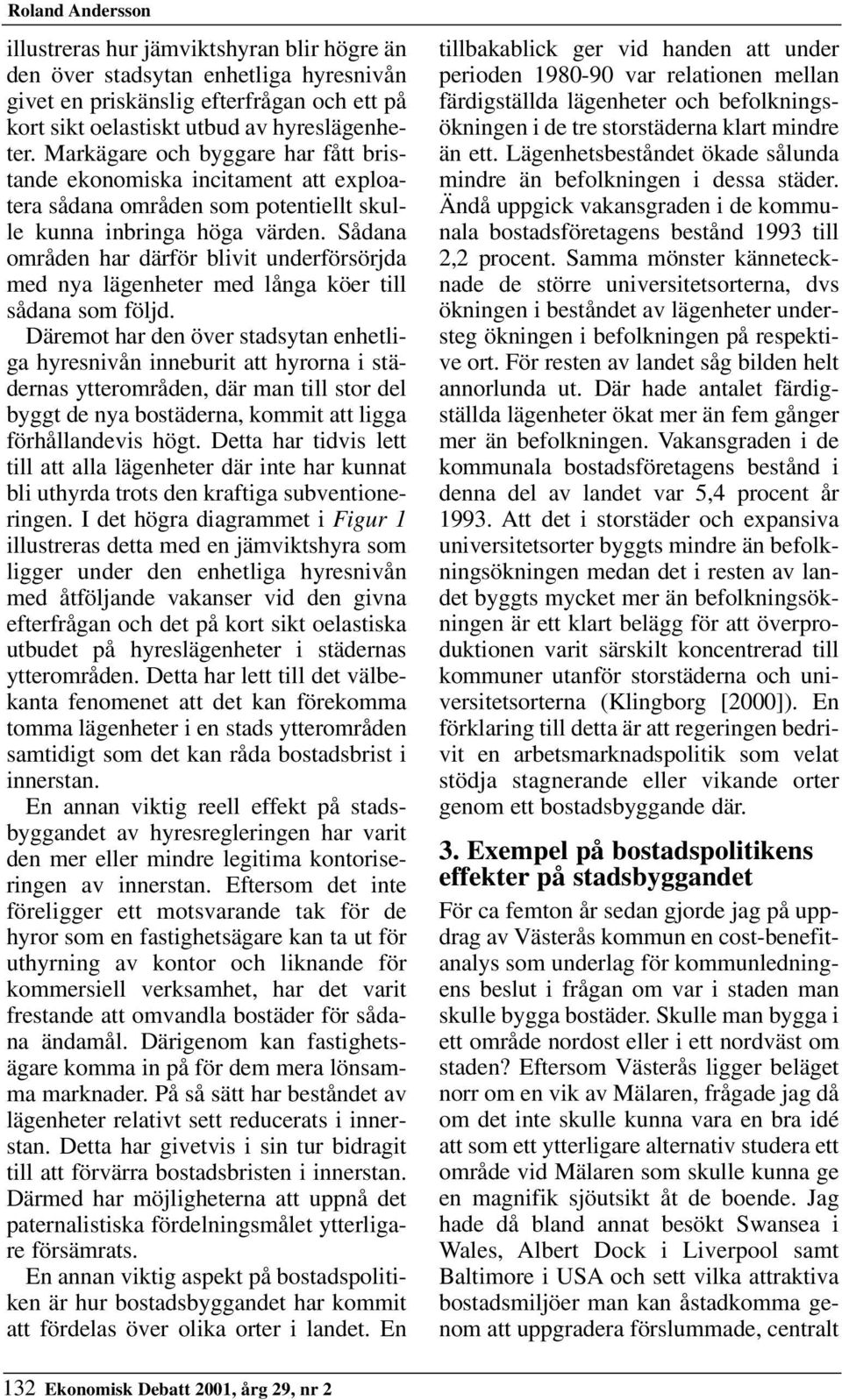 Roland Andersson

illustreras hur jämviktshyran blir högre än den över stadsytan enhetliga hyresnivån givet en priskänslig efterfrågan och ett på kort sikt oelastiskt utbud av hyreslägenheter. Markägare och byggare har fått bristande ekonomiska incitament att exploatera sådana områden som potentiellt skulle kunna inbringa höga värden. Sådana områden har därför blivit underförsörjda med nya lägenheter med långa köer till sådana som följd.

Däremot har den över stadsytan enhetliga hyresnivån inneburit att hyrorna i städernas ytterområden, där man till stor del byggt de nya bostäderna, kommit att ligga förhållandevis högt. Detta har tidvis lett till att alla lägenheter där inte har kunnat bli uthyrda trots den kraftiga subventioneringen. I det högra diagrammet i Figur 1 illustreras detta med en jämviktshyra som ligger under den enhetliga hyresnivån med åtföljande vakanser vid den givna efterfrågan och det på kort sikt oelastiska utbudet på hyreslägenheter i städernas ytterområden. Detta har lett till det välbekanta fenomenet att det kan förekomma tomma lägenheter i en stads ytterområden samtidigt som det kan råda bostadsbrist i innerstan.

En annan viktig reell effekt på stadsbyggandet av hyresregleringen har varit den mer eller mindre legitima kontoriseringen av innerstan. Eftersom det inte föreligger ett motsvarande tak för de hyror som en fastighetsägare kan ta ut för uthyrning av kontor och liknande för kommersiell verksamhet, har det varit frestande att omvandla bostäder för sådana ändamål. Därigenom kan fastighetsägare komma in på för dem mera lönsamma marknader. På så sätt har beståndet av lägenheter relativt sett reducerats i innerstan. Detta har givetvis i sin tur bidragit till att förvärra bostadsbristen i innerstan. Därmed har möjligheterna att uppnå det paternalistiska fördelningsmålet ytterligare försämrats.

En annan viktig aspekt på bostadspolitiken är hur bostadsbyggandet har kommit att fördelas över olika orter i landet. En tillbakablick ger vid handen att under perioden 1980-90 var relationen mellan färdigställda lägenheter och befolkningsökningen i de tre storstäderna klart mindre än ett. Lägenhetsbeståndet ökade sålunda mindre än befolkningen i dessa städer. Ändå uppgick vakansgraden i de kommunala bostadsföretagens bestånd 1993 till 2,2 procent. Samma mönster kännetecknade de större universitetsorterna, dvs ökningen i beståndet av lägenheter understeg ökningen i befolkningen på respektive ort. För resten av landet såg bilden helt annorlunda ut. Där hade antalet färdigställda lägenheter ökat mer än fem gånger mer än befolkningen. Vakansgraden i de kommunala bostadsföretagens bestånd i denna del av landet var 5,4 procent år 1993. Att det i storstäder och expansiva universitetsorter byggts mindre än befolkningsökningen medan det i resten av landet byggts mycket mer än befolkningsökningen är ett klart belägg för att överproduktionen varit särskilt koncentrerad till kommuner utanför storstäderna och universitetsorterna (Klingborg [2000]). En förklaring till detta är att regeringen bedrivit en arbetsmarknadspolitik som velat stödja stagnerande eller vikande orter genom ett bostadsbyggande där.

3. Exempel på bostadspolitikens effekter på stadsbyggandet

För ca femton år sedan gjorde jag på uppdrag av Västerås kommun en cost-benefitanalys som underlag för kommunledningens beslut i frågan om var i staden man skulle bygga bostäder. Skulle man bygga i ett område nordost eller i ett nordväst om staden? Eftersom Västerås ligger beläget norr om en vik av Mälaren, frågade jag då om det inte skulle kunna vara en bra idé att som ett ytterligare alternativ studera ett område vid Mälaren som skulle kunna ge en magnifik sjöutsikt åt de boende. Jag hade då bland annat besökt Swansea i Wales, Albert Dock i Liverpool samt Baltimore i USA och sett vilka attraktiva bostadsmiljöer man kan åstadkomma genom att uppgradera förslummade, centralt

132 Ekonomisk Debatt 2001, årg 29, nr 2